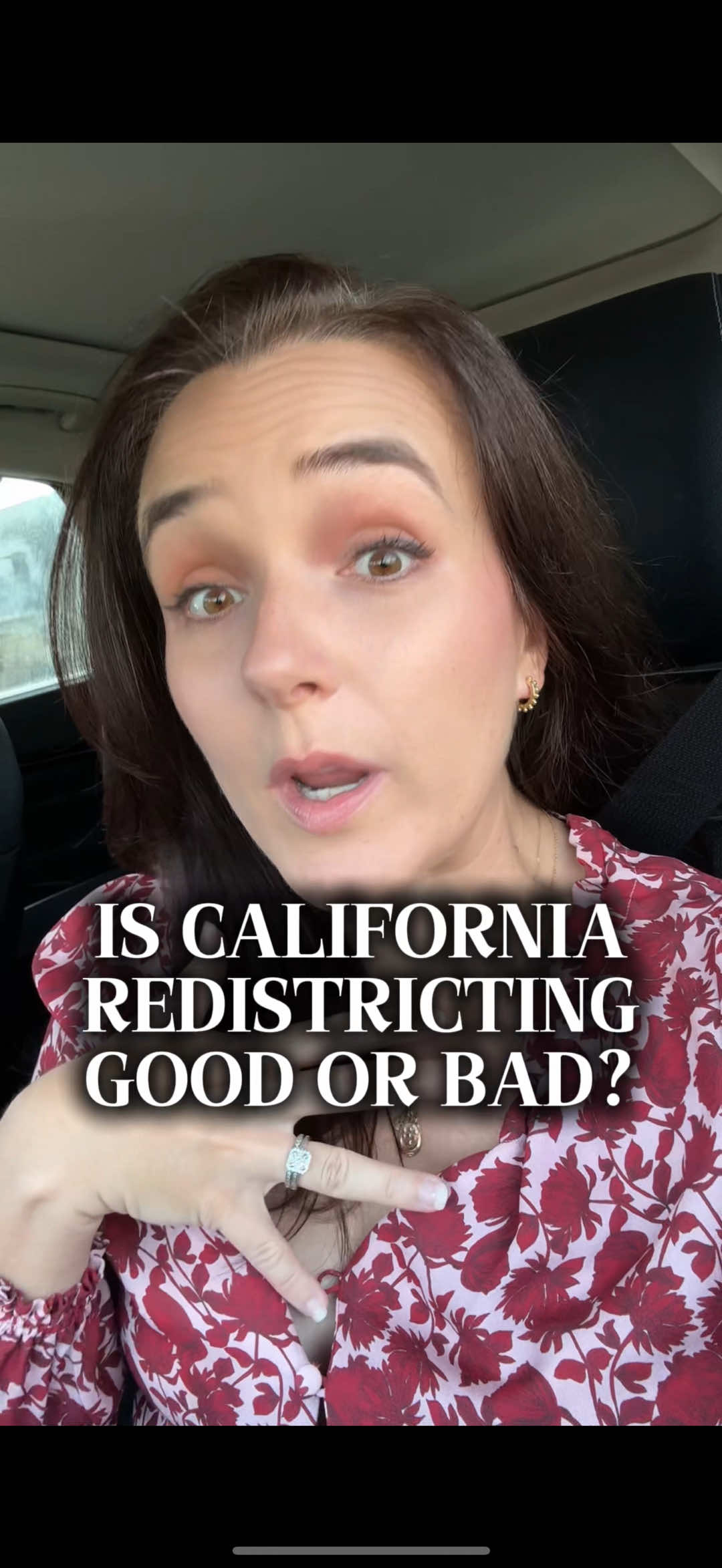 IS CALIFORNIA REDISTRICTING GOOD OR BAD?